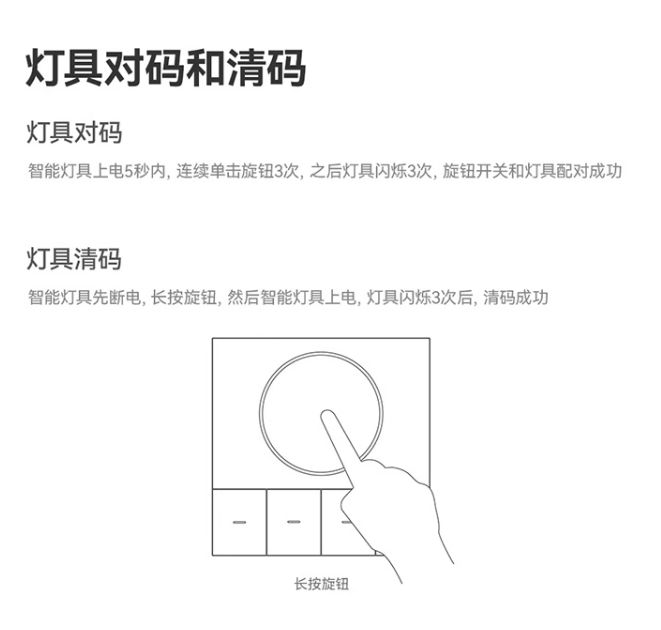 灯具对码和清码

灯具对码

智能灯具上电5秒内,连续单击旋钮3次,之后灯具闪烁3次,旋钮开关和灯具配对成功

灯具清码

智能灯具先断电,长按旋钮,然后智能灯具上电,灯具闪烁3次后,清码成功

长按旋钮